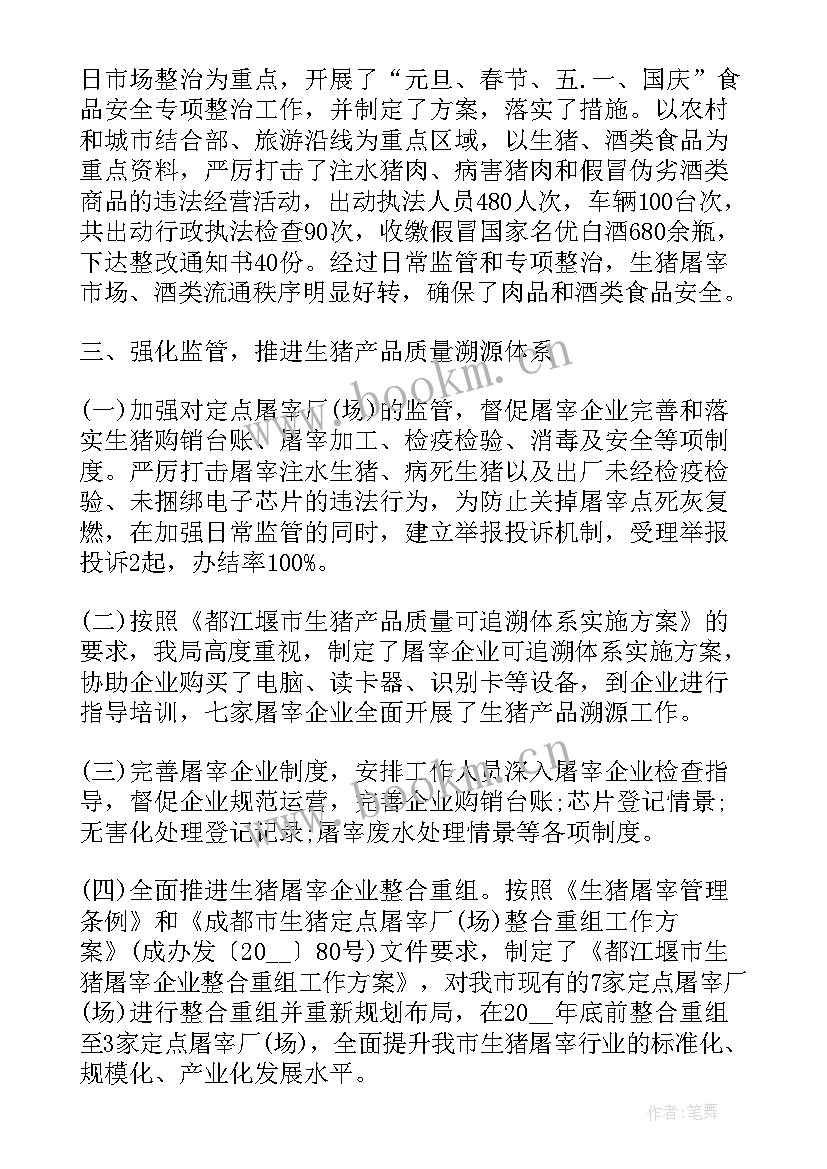 日市场整治为重点，开展了“元旦、春节、五.一、国庆”食品安全专项整治工作，并制定了方案，落实了措施。以农村和城市结合部、旅游沿线为重点区域，以生猪、酒类食品为重点资料，严厉打击了注水猪肉、病害猪肉和假冒伪劣酒类商品的违法经营活动，出动执法人员480人次，车辆100台次，共出动行政执法检查90次，收缴假冒国家名优白酒680余瓶，下达整改通知书40份。经过日常监管和专项整治，生猪屠宰市场、酒类流通秩序明显好转，确保了肉品和酒类食品安全。

三、强化监管，推进生猪产品质量溯源体系

(一)加强对定点屠宰厂(场)的监管，督促屠宰企业完善和落实生猪购销台账、屠宰加工、检疫检验、消毒及安全等项制度。严厉打击屠宰注水生猪、病死生猪以及出厂未经检疫检验、未捆绑电子芯片的违法行为，为防止关掉屠宰点死灰复燃，在加强日常监管的同时，建立举报投诉机制，受理举报投诉2起，办结率100%。

(二)按照《都江堰市生猪产品质量可追溯体系实施方案》的要求，我局高度重视，制定了屠宰企业可追溯体系实施方案，协助企业购买了电脑、读卡器、识别卡等设备，到企业进行指导培训，七家屠宰企业全面开展了生猪产品溯源工作。

(三)完善屠宰企业制度，安排工作人员深入屠宰企业检查指导，督促企业规范运营，完善企业购销台账;芯片登记情景;无害化处理登记记录;屠宰废水处理情景等各项制度。

(四)全面推进生猪屠宰企业整合重组。按照《生猪屠宰管理条例》和《成都市生猪定点屠宰厂(场)整合重组工作方案》(成办发〔20__〕80号)文件要求，制定了《都江堰市生猪屠宰企业整合重组工作方案》，对我市现有的7家定点屠宰厂(场)进行整合重组并重新规划布局，在20__年底前整合重组至3家定点屠宰厂(场)，全面提升我市生猪屠宰行业的标准化、规模化、产业化发展水平。

作者:笔舞